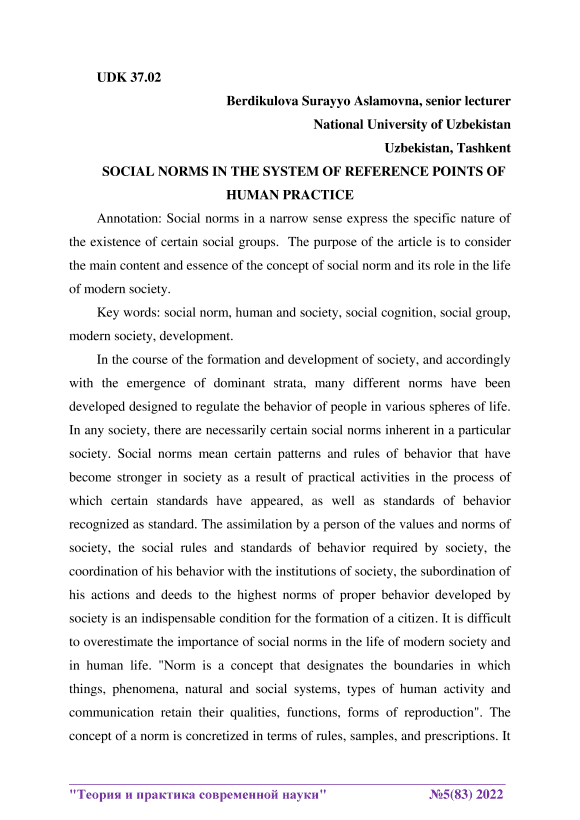 UDK 37.02

Berdikulova Surayyo Aslamovna, senior lecturer
National University of Uzbekistan
Uzbekistan, Tashkent

SOCIAL NORMS IN THE SYSTEM OF REFERENCE POINTS OF HUMAN PRACTICE

Annotation: Social norms in a narrow sense express the specific nature of the existence of certain social groups. The purpose of the article is to consider the main content and essence of the concept of social norm and its role in the life of modern society.

Key words: social norm, human and society, social cognition, social group, modern society, development.

In the course of the formation and development of society, and accordingly with the emergence of dominant strata, many different norms have been developed designed to regulate the behavior of people in various spheres of life. In any society, there are necessarily certain social norms inherent in a particular society. Social norms mean certain patterns and rules of behavior that have become stronger in society as a result of practical activities in the process of which certain standards have appeared, as well as standards of behavior recognized as standard. The assimilation by a person of the values and norms of society, the social rules and standards of behavior required by society, the coordination of his behavior with the institutions of society, the subordination of his actions and deeds to the highest norms of proper behavior developed by society is an indispensable condition for the formation of a citizen. It is difficult to overestimate the importance of social norms in the life of modern society and in human life. "Norm is a concept that designates the boundaries in which things, phenomena, natural and social systems, types of human activity and communication retain their qualities, functions, forms of reproduction". The concept of a norm is concretized in terms of rules, samples, and prescriptions. It

"Теория и практика современной науки" №5(83) 2022